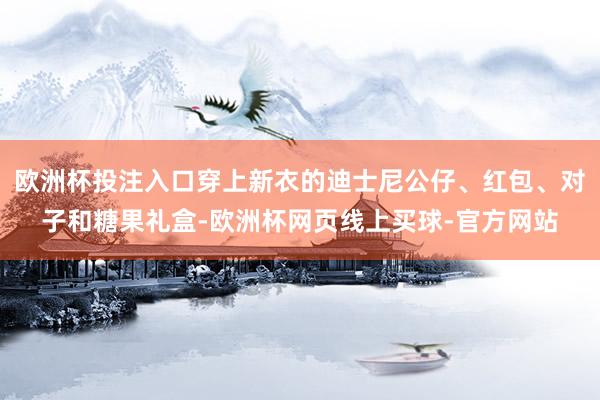 欧洲杯投注入口穿上新衣的迪士尼公仔、红包、对子和糖果礼盒-欧洲杯网页线上买球-官方网站